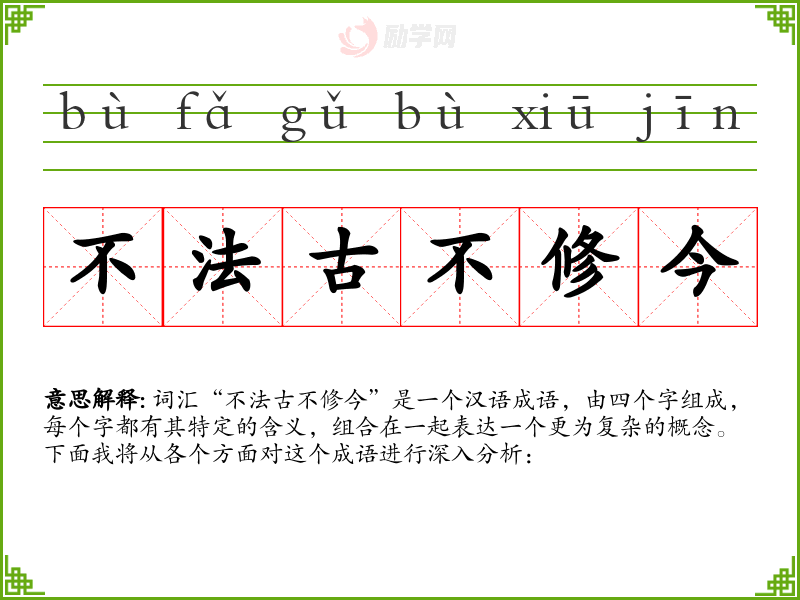 bù fǎ gǔ bù xiū jīn

不法古不修今

意思解释: 词汇“不法古不修今”是一个汉语成语，由四个字组成，每个字都有其特定的含义，组合在一起表达一个更为复杂的概念。下面我将从各个方面对这个成语进行深入分析：

励学网